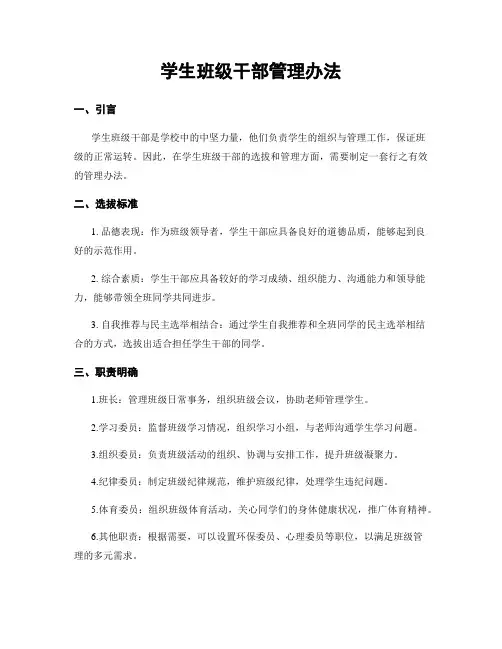 学生班级干部管理办法

一、引言

学生班级干部是学校中的中坚力量，他们负责学生的组织与管理工作，保证班级的正常运转。因此，在学生班级干部的选拔和管理方面，需要制定一套行之有效的管理办法。

二、选拔标准

1. 品德表现：作为班级领导者，学生干部应具备良好的道德品质，能够起到良好的示范作用。

2. 综合素质：学生干部应具备较好的学习成绩、组织能力、沟通能力和领导能力，能够带领全班同学共同进步。

3. 自我推荐与民主选举相结合：通过学生自我推荐和全班同学的民主选举相结合的方式，选拔出适合担任学生干部的同学。

三、职责明确

1.班长：管理班级日常事务，组织班级会议，协助老师管理学生。

2.学习委员：监督班级学习情况，组织学习小组，与老师沟通学生学习问题。

3.组织委员：负责班级活动的组织、协调与安排工作，提升班级凝聚力。

4.纪律委员：制定班级纪律规范，维护班级纪律，处理学生违纪问题。

5.体育委员：组织班级体育活动，关心同学们的身体健康状况，推广体育精神。

6.其他职责：根据需要，可以设置环保委员、心理委员等职位，以满足班级管理的多元需求。